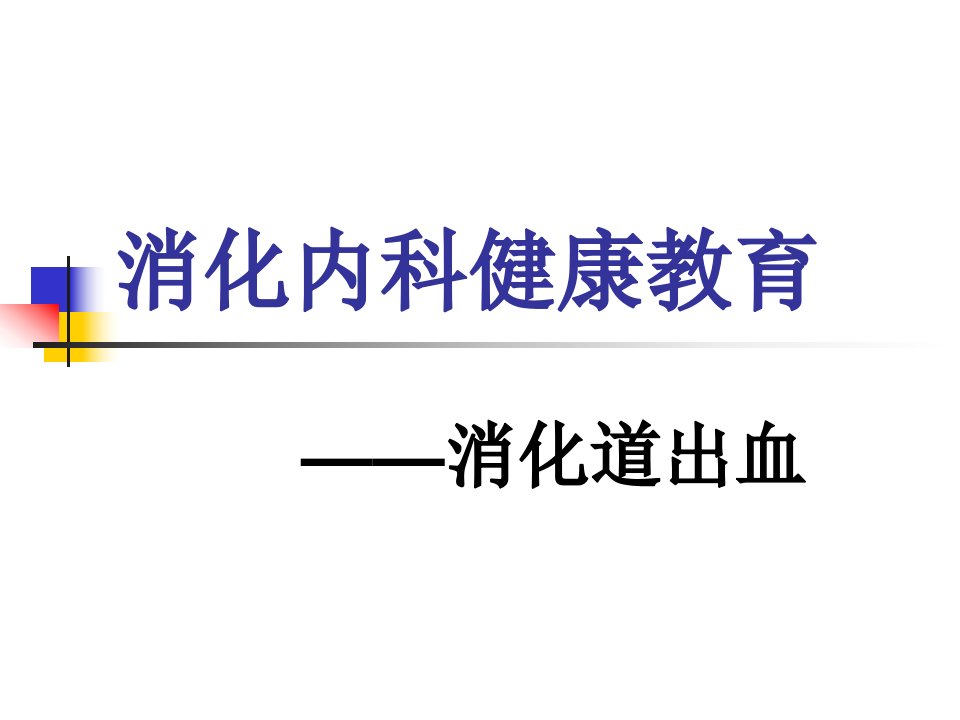 消化内科健康教育

——消化道出血